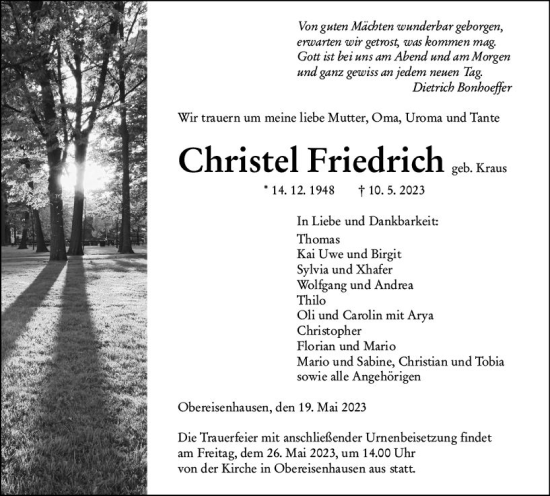 Von guten Mächten wunderbar geborgen,
erwarten wir getrost, was kommen mag.
Gott ist bei uns am Abend und am Morgen
und ganz gewiss an jedem neuen Tag.
Dietrich Bonhoeffer

Wir trauern um meine liebe Mutter, Oma, Uroma und Tante

Christel Friedrich geb. Kraus

* 14. 12. 1948 † 10. 5. 2023

In Liebe und Dankbarkeit:
Thomas
Kai Uwe und Birgit
Sylvia und Xhafer
Wolfgang und Andrea
Thilo
Oli und Carolin mit Arya
Christopher
Florian und Mario
Mario und Sabine, Christian und Tobia
sowie alle Angehörigen

Obereisenhausen, den 19. Mai 2023

Die Trauerfeier mit anschließender Urnenbeisetzung findet am Freitag, dem 26. Mai 2023, um 14.00 Uhr von der Kirche in Obereisenhausen aus statt.